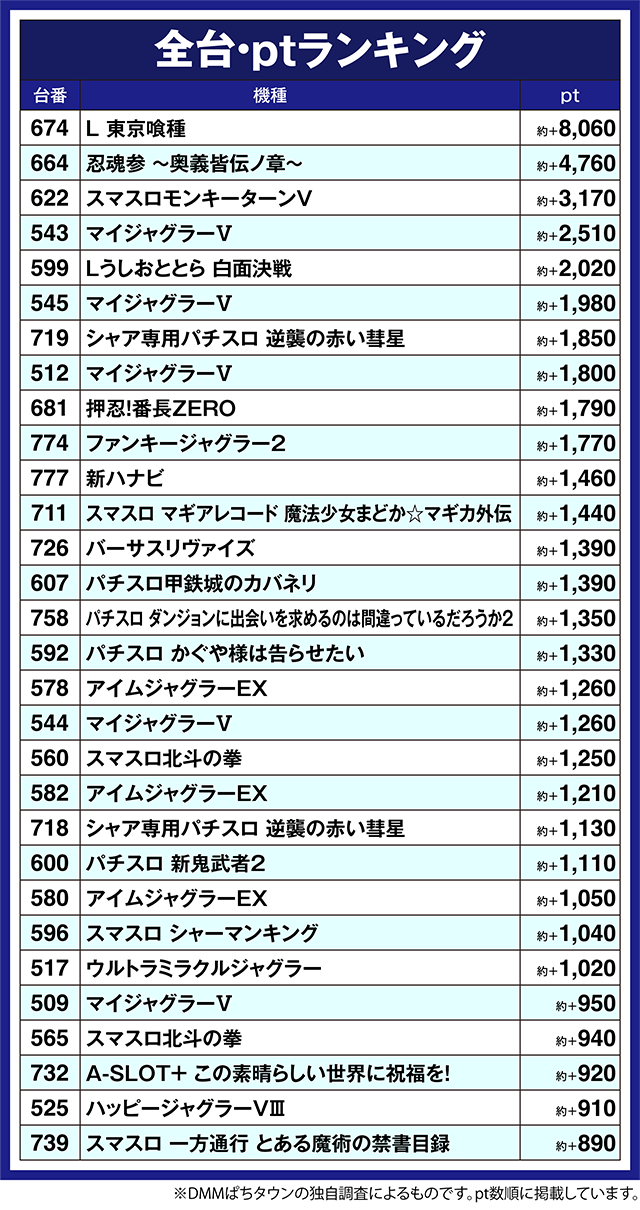 全台･ptランキング

| 台番 | 機種 | pt |
|---|---|---|
| 674 | L 東京喰種 | 約+8,060 |
| 664 | 忍魂参 ～奥義皆伝ノ章～ | 約+4,760 |
| 622 | スマスロモンキーターンV | 約+3,170 |
| 543 | マイジャグラーV | 約+2,510 |
| 599 | Lうしおととら 白面決戦 | 約+2,020 |
| 545 | マイジャグラーV | 約+1,980 |
| 719 | シャア専用パチスロ 逆襲の赤い彗星 | 約+1,850 |
| 512 | マイジャグラーV | 約+1,800 |
| 681 | 押忍!番長ZERO | 約+1,790 |
| 774 | ファンキージャグラー2 | 約+1,770 |
| 777 | 新ハナビ | 約+1,460 |
| 711 | スマスロ マギアレコード 魔法少女まどか☆マギカ外伝 | 約+1,440 |
| 726 | バーサスリヴァイズ | 約+1,390 |
| 607 | パチスロ甲鉄城のカバネリ | 約+1,390 |
| 758 | パチスロ ダンジョンに出会いを求めるのは間違っているだろうか2 | 約+1,350 |
| 592 | パチスロ かぐや様は告らせたい | 約+1,330 |
| 578 | アイムジャグラーEX | 約+1,260 |
| 544 | マイジャグラーV | 約+1,260 |
| 560 | スマスロ北斗の拳 | 約+1,250 |
| 582 | アイムジャグラーEX | 約+1,210 |
| 718 | シャア専用パチスロ 逆襲の赤い彗星 | 約+1,130 |
| 600 | パチスロ 新鬼武者2 | 約+1,110 |
| 580 | アイムジャグラーEX | 約+1,050 |
| 596 | スマスロ シャーマンキング | 約+1,040 |
| 517 | ウルトラミラクルジャグラー | 約+1,020 |
| 509 | マイジャグラーV | 約+950 |
| 565 | スマスロ北斗の拳 | 約+940 |
| 732 | A-SLOT+ この素晴らしい世界に祝福を! | 約+920 |
| 525 | ハッピージャグラーVⅢ | 約+910 |
| 739 | スマスロ 一方通行 とある魔術の禁書目録 | 約+890 |

※DMMぱちタウンの独自調査によるものです。pt数順に掲載しています。